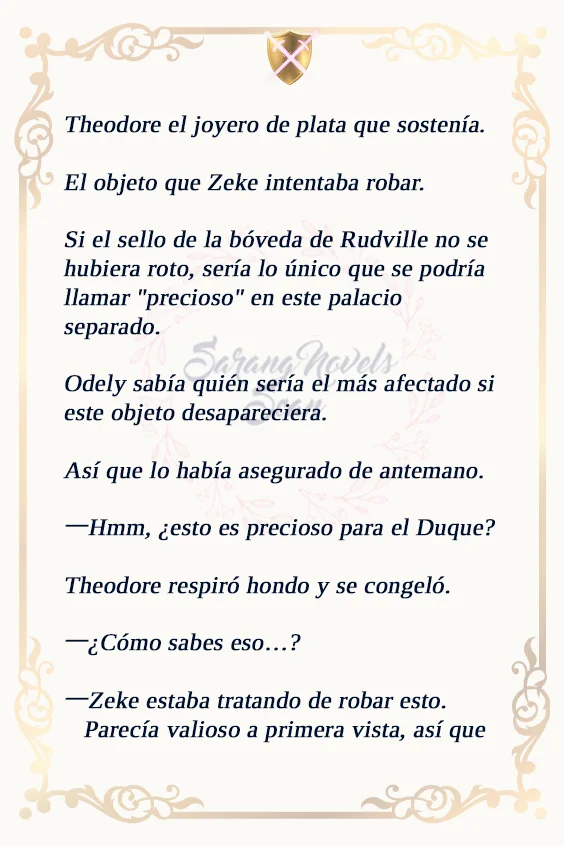 Theodore el joyero de plata que sostenía.

El objeto que Zeke intentaba robar.

Si el sello de la bóveda de Rudville no se hubiera roto, sería lo único que se podría llamar "precioso" en este palacio separado.

Odely sabía quién sería el más afectado si este objeto desapareciera.

Así que lo había asegurado de antemano.

—Hmm, ¿esto es precioso para el Duque?

Theodore respiró hondo y se congeló.

—¿Cómo sabes eso…?

—Zeke estaba tratando de robar esto. Parecía valioso a primera vista, así que

SarangNovels